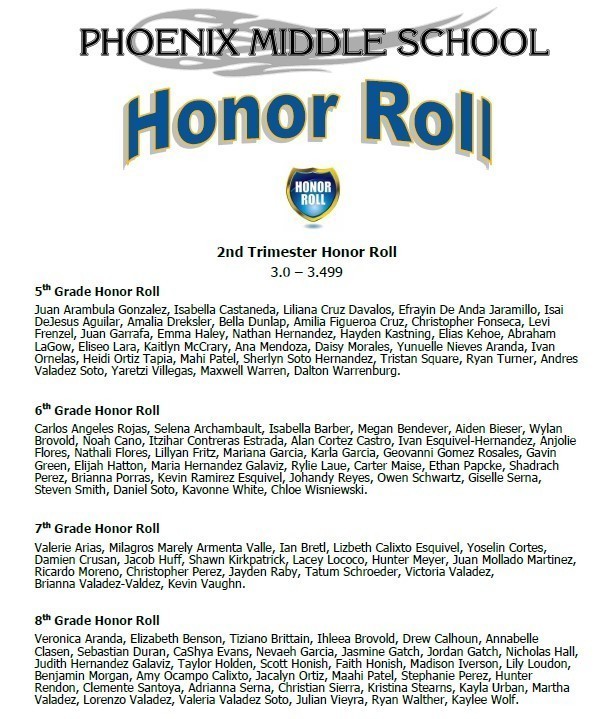 PHOENIX MIDDLE SCHOOL

Honor Roll

HONOR ROLL

2nd Trimester Honor Roll

3.0 – 3.499

5$^{th}$ Grade Honor Roll

Juan Arambula Gonzalez, Isabella Castaneda, Liliana Cruz Davalos, Efrayin De Anda Jaramillo, Isai DeJesus Aguilar, Amalia Dreksler, Bella Dunlap, Amilia Figueroa Cruz, Christopher Fonseca, Levi Frenzel, Juan Garrafa, Emma Haley, Nathan Hernandez, Hayden Kastning, Elias Kehoe, Abraham LaGow, Eliseo Lara, Kaitlyn McCrary, Ana Mendoza, Daisy Morales, Yunuelle Nieves Aranda, Ivan Ornelas, Heidi Ortiz Tapia, Mahi Patel, Sherlyn Soto Hernandez, Tristan Square, Ryan Turner, Andres Valadez Soto, Yaretzi Villegas, Maxwell Warren, Dalton Warrenburg.

6$^{th}$ Grade Honor Roll

Carlos Angeles Rojas, Selena Archambault, Isabella Barber, Megan Bendever, Aiden Bieser, Wylan Brovold, Noah Cano, Itzihar Contreras Estrada, Alan Cortez Castro, Ivan Esquivel-Hernandez, Anjolie Flores, Nathali Flores, Lillyan Fritz, Mariana Garcia, Karla Garcia, Geovanni Gomez Rosales, Gavin Green, Elijah Hatton, Maria Hernandez Galaviz, Rylie Laue, Carter Maise, Ethan Papcke, Shadrach Perez, Brianna Porras, Kevin Ramirez Esquivel, Johandy Reyes, Owen Schwartz, Giselle Serna, Steven Smith, Daniel Soto, Kavonne White, Chloe Wisniewski.

7$^{th}$ Grade Honor Roll

Valerie Arias, Milagros Marely Armenta Valle, Ian Bretl, Lizbeth Calixto Esquivel, Yoselin Cortes, Damien Crusan, Jacob Huff, Shawn Kirkpatrick, Lacey Lococo, Hunter Meyer, Juan Mollado Martinez, Ricardo Moreno, Christopher Perez, Jayden Raby, Tatum Schroeder, Victoria Valadez, Brianna Valadez-Valdez, Kevin Vaughn.

8$^{th}$ Grade Honor Roll

Veronica Aranda, Elizabeth Benson, Tiziano Brittain, Ihleea Brovold, Drew Calhoun, Annabelle Clasen, Sebastian Duran, CaShya Evans, Nevaeh Garcia, Jasmine Gatch, Jordan Gatch, Nicholas Hall, Judith Hernandez Galaviz, Taylor Holden, Scott Honish, Faith Honish, Madison Iverson, Lily Loudon, Benjamin Morgan, Amy Ocampo Calixto, Jacalyn Ortiz, Maahi Patel, Stephanie Perez, Hunter Rendon, Clemente Santoya, Adrianna Serna, Christian Sierra, Kristina Stearns, Kayla Urban, Martha Valadez, Lorenzo Valadez, Valeria Valadez Soto, Julian Vieyra, Ryan Walther, Kaylee Wolf.